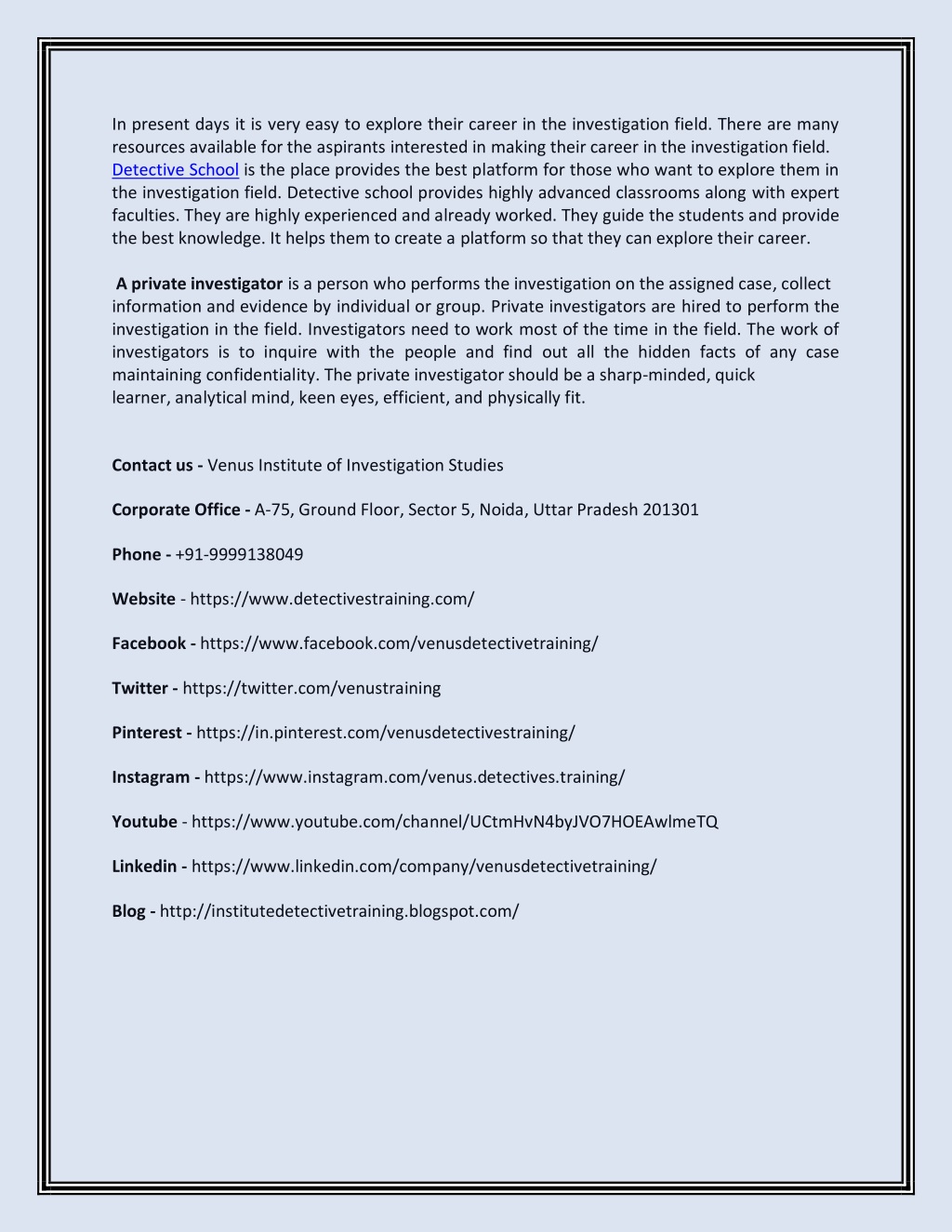 In present days it is very easy to explore their career in the investigation field. There are many resources available for the aspirants interested in making their career in the investigation field. Detective School is the place provides the best platform for those who want to explore them in the investigation field. Detective school provides highly advanced classrooms along with expert faculties. They are highly experienced and already worked. They guide the students and provide the best knowledge. It helps them to create a platform so that they can explore their career.

A private investigator is a person who performs the investigation on the assigned case, collect information and evidence by individual or group. Private investigators are hired to perform the investigation in the field. Investigators need to work most of the time in the field. The work of investigators is to inquire with the people and find out all the hidden facts of any case maintaining confidentiality. The private investigator should be a sharp-minded, quick learner, analytical mind, keen eyes, efficient, and physically fit.

Contact us - Venus Institute of Investigation Studies

Corporate Office - A-75, Ground Floor, Sector 5, Noida, Uttar Pradesh 201301

Phone - +91-9999138049

Website - https://www.detectivestraining.com/

Facebook - https://www.facebook.com/venusdetectivetraining/

Twitter - https://twitter.com/venustraining

Pinterest - https://in.pinterest.com/venusdetectivestraining/

Instagram - https://www.instagram.com/venus.detectives.training/

Youtube - https://www.youtube.com/channel/UCtmHvN4byJVO7HOEAwlmeTQ

Linkedin - https://www.linkedin.com/company/venusdetectivetraining/

Blog - http://institutedetectivetraining.blogspot.com/